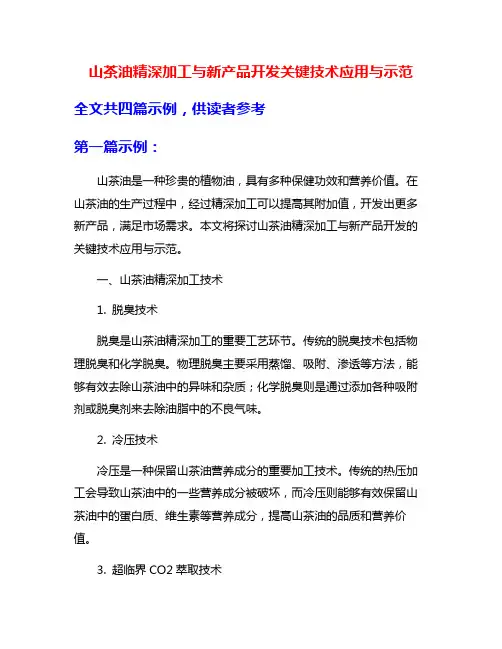 山茶油精深加工与新产品开发关键技术应用与示范

全文共四篇示例，供读者参考

第一篇示例：

山茶油是一种珍贵的植物油，具有多种保健功效和营养价值。在山茶油的生产过程中，经过精深加工可以提高其附加值，开发出更多新产品，满足市场需求。本文将探讨山茶油精深加工与新产品开发的关键技术应用与示范。

一、山茶油精深加工技术

1. 脱臭技术

脱臭是山茶油精深加工的重要工艺环节。传统的脱臭技术包括物理脱臭和化学脱臭。物理脱臭主要采用蒸馏、吸附、渗透等方法，能够有效去除山茶油中的异味和杂质；化学脱臭则是通过添加各种吸附剂或脱臭剂来去除油脂中的不良气味。

2. 冷压技术

冷压是一种保留山茶油营养成分的重要加工技术。传统的热压加工会导致山茶油中的一些营养成分被破坏，而冷压则能够有效保留山茶油中的蛋白质、维生素等营养成分，提高山茶油的品质和营养价值。

3. 超临界 CO2 萃取技术